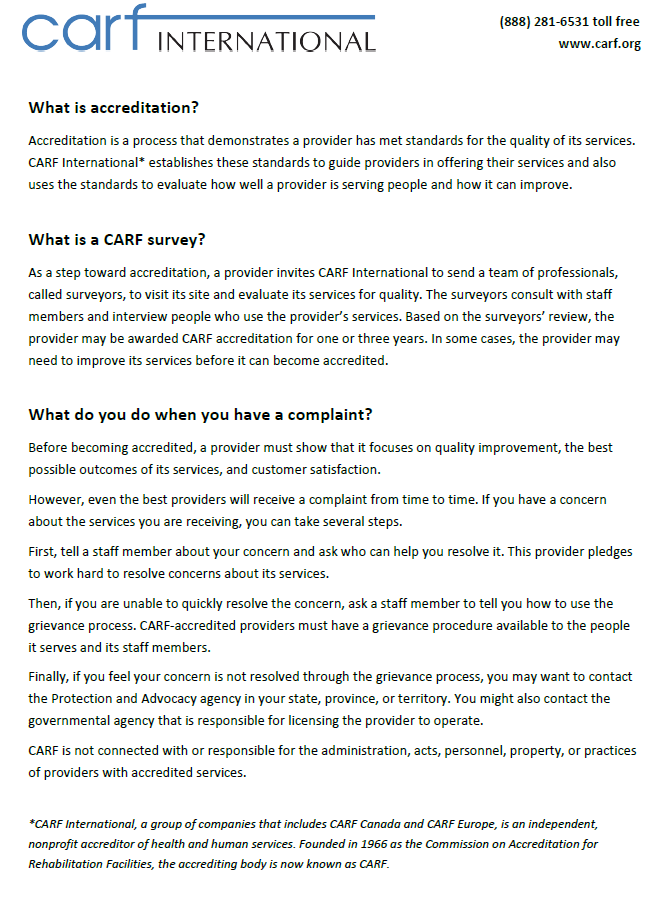 carf INTERNATIONAL

(888) 281-6531 toll free
www.carf.org

What is accreditation?

Accreditation is a process that demonstrates a provider has met standards for the quality of its services. CARF International* establishes these standards to guide providers in offering their services and also uses the standards to evaluate how well a provider is serving people and how it can improve.

What is a CARF survey?

As a step toward accreditation, a provider invites CARF International to send a team of professionals, called surveyors, to visit its site and evaluate its services for quality. The surveyors consult with staff members and interview people who use the provider's services. Based on the surveyors' review, the provider may be awarded CARF accreditation for one or three years. In some cases, the provider may need to improve its services before it can become accredited.

What do you do when you have a complaint?

Before becoming accredited, a provider must show that it focuses on quality improvement, the best possible outcomes of its services, and customer satisfaction.

However, even the best providers will receive a complaint from time to time. If you have a concern about the services you are receiving, you can take several steps.

First, tell a staff member about your concern and ask who can help you resolve it. This provider pledges to work hard to resolve concerns about its services.

Then, if you are unable to quickly resolve the concern, ask a staff member to tell you how to use the grievance process. CARF-accredited providers must have a grievance procedure available to the people it serves and its staff members.

Finally, if you feel your concern is not resolved through the grievance process, you may want to contact the Protection and Advocacy agency in your state, province, or territory. You might also contact the governmental agency that is responsible for licensing the provider to operate.

CARF is not connected with or responsible for the administration, acts, personnel, property, or practices of providers with accredited services.

*CARF International, a group of companies that includes CARF Canada and CARF Europe, is an independent, nonprofit accreditor of health and human services. Founded in 1966 as the Commission on Accreditation for Rehabilitation Facilities, the accrediting body is now known as CARF.